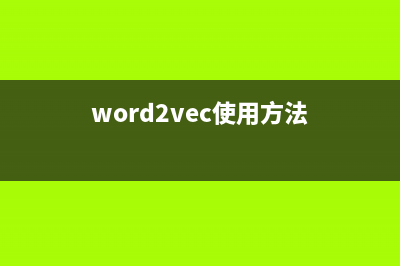 word2vec使用方法